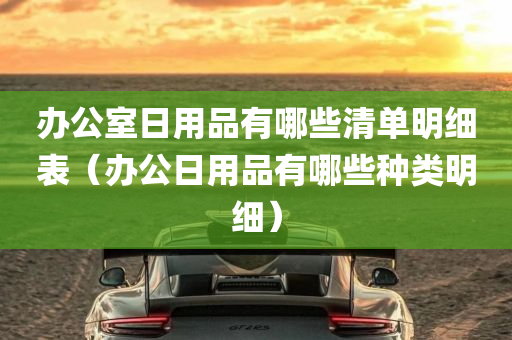 办公室日用品有哪些清单明细表（办公日用品有哪些种类明细）

GT2RS